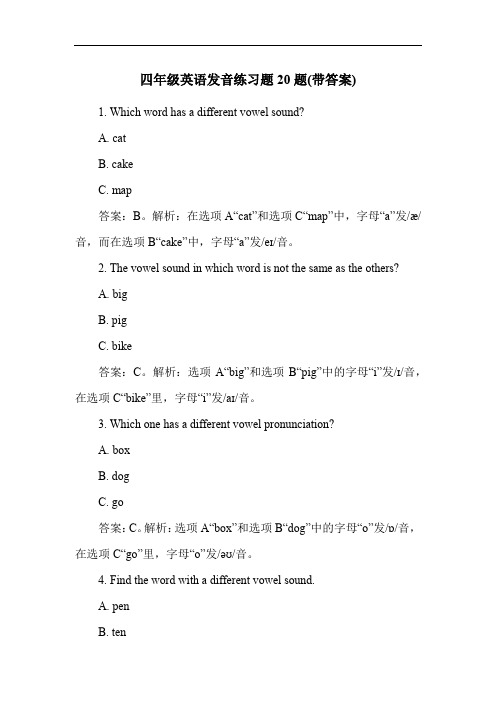 四年级英语发音练习题 20 题(带答案)

1. Which word has a different vowel sound?

A. cat

B. cake

C. map

答案：B。解析：在选项 A“cat”和选项 C“map”中，字母“a”发/æ/音，而在选项 B“cake”中，字母“a”发/eɪ/音。

2. The vowel sound in which word is not the same as the others?

A. big

B. pig

C. bike

答案：C。解析：选项 A“big”和选项 B“pig”中的字母“i”发/ɪ/音，在选项 C“bike”里，字母“i”发/aɪ/音。

3. Which one has a different vowel pronunciation?

A. box

B. dog

C. go

答案：C。解析：选项 A“box”和选项 B“dog”中的字母“o”发/ɒ/音，在选项 C“go”里，字母“o”发/əʊ/音。

4. Find the word with a different vowel sound.

A. pen

B. ten